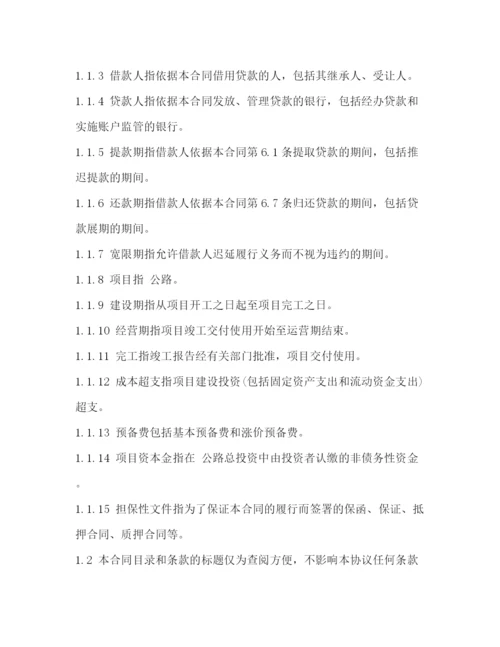 1.1.3 借款人指依据本合同借用贷款的人，包括其继承人、受让人。

1.1.4 贷款人指依据本合同发放、管理贷款的银行，包括经办贷款和实施账户监管的银行。

1.1.5 提款期指借款人依据本合同第 6.1 条提取贷款的期间，包括推迟提款的期间。

1.1.6 还款期指借款人依据本合同第 6.7 条归还贷款的期间，包括贷款展期的期间。

1.1.7 宽限期指允许借款人迟延履行义务而不视为违约的期间。

1.1.8 项目指 公路。

1.1.9 建设期指从项目开工之日起至项目完工之日。

1.1.10 经营期指项目竣工交付使用开始至运营期结束。

1.1.11 完工指竣工报告经有关部门批准，项目交付使用。

1.1.12 成本超支指项目建设投资(包括固定资产支出和流动资金支出)超支。

1.1.13 预备费包括基本预备费和涨价预备费。

1.1.14 项目资本金指在 公路总投资中由投资者认缴的非债务性资金。

1.1.15 担保性文件指为了保证本合同的履行而签署的保函、保证、抵押合同、质押合同等。

1.2 本合同目录和条款的标题仅为查阅方便，不影响本协议任何条款